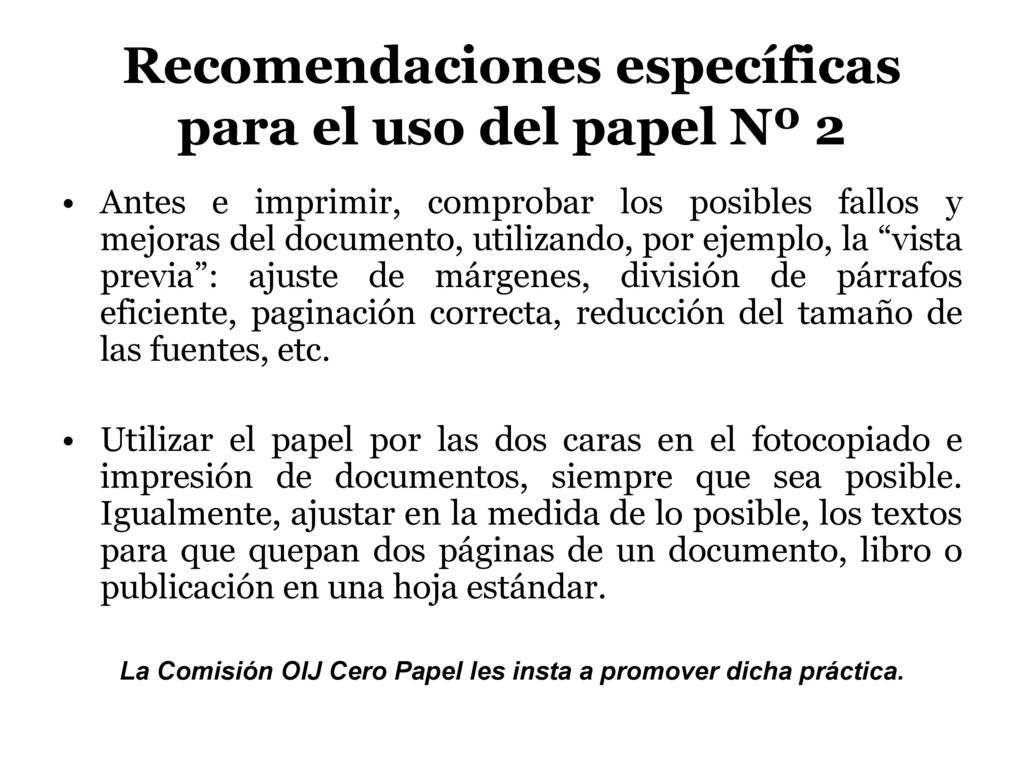 Recomendaciones específicas para el uso del papel Nº 2

• Antes e imprimir, comprobar los posibles fallos y mejoras del documento, utilizando, por ejemplo, la “vista previa”: ajuste de márgenes, división de párrafos eficiente, paginación correcta, reducción del tamaño de las fuentes, etc.

• Utilizar el papel por las dos caras en el fotocopiado e impresión de documentos, siempre que sea posible. Igualmente, ajustar en la medida de lo posible, los textos para que quepan dos páginas de un documento, libro o publicación en una hoja estándar.

La Comisión OIJ Cero Papel les insta a promover dicha práctica.